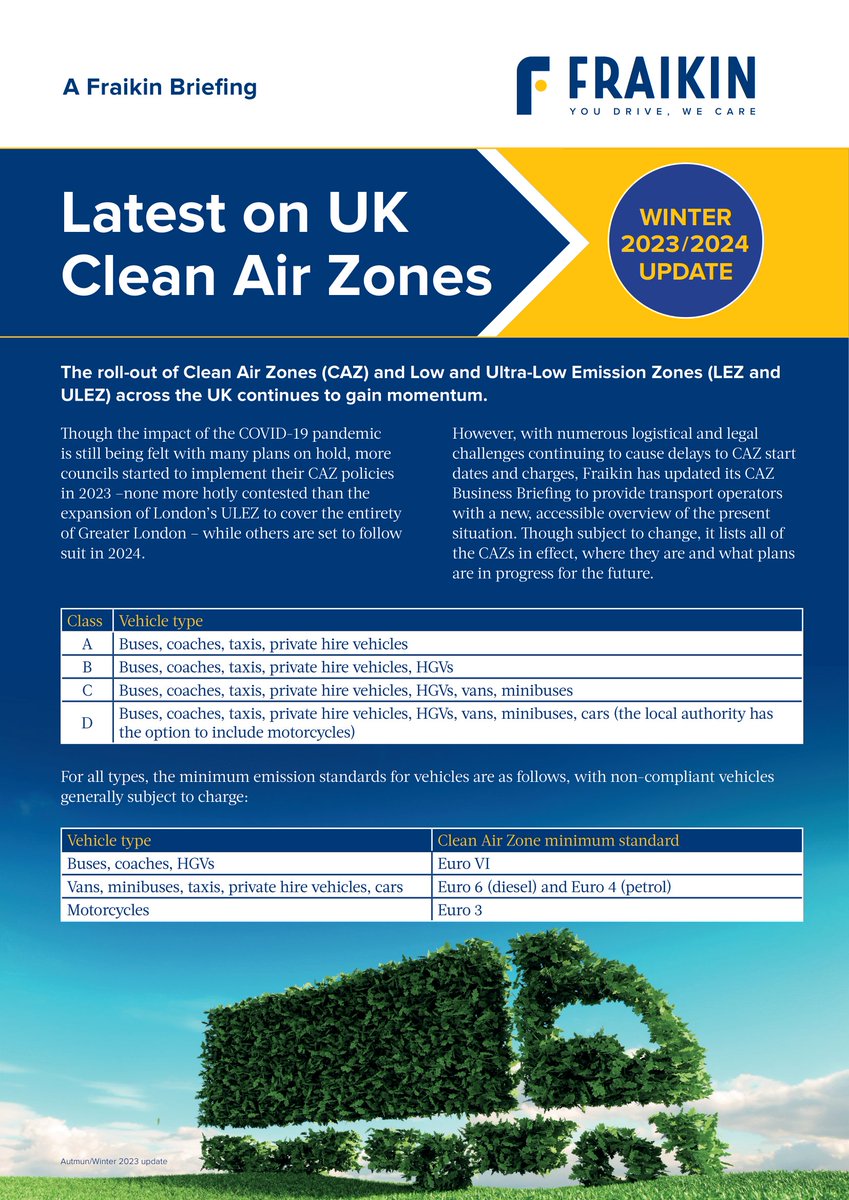 A Fraikin Briefing

FRAIKIN
YOU DRIVE, WE CARE

Latest on UK Clean Air Zones

WINTER 2023/2024 UPDATE

The roll-out of Clean Air Zones (CAZ) and Low and Ultra-Low Emission Zones (LEZ and ULEZ) across the UK continues to gain momentum.

Though the impact of the COVID-19 pandemic is still being felt with many plans on hold, more councils started to implement their CAZ policies in 2023 –none more hotly contested than the expansion of London's ULEZ to cover the entirety of Greater London – while others are set to follow suit in 2024.

However, with numerous logistical and legal challenges continuing to cause delays to CAZ start dates and charges, Fraikin has updated its CAZ Business Briefing to provide transport operators with a new, accessible overview of the present situation. Though subject to change, it lists all of the CAZs in effect, where they are and what plans are in progress for the future.

| Class | Vehicle type |
|---|---|
| A | Buses, coaches, taxis, private hire vehicles |
| B | Buses, coaches, taxis, private hire vehicles, HGVs |
| C | Buses, coaches, taxis, private hire vehicles, HGVs, vans, minibuses |
| D | Buses, coaches, taxis, private hire vehicles, HGVs, vans, minibuses, cars (the local authority has the option to include motorcycles) |

For all types, the minimum emission standards for vehicles are as follows, with non-compliant vehicles generally subject to charge:

| Vehicle type | Clean Air Zone minimum standard |
|---|---|
| Buses, coaches, HGVs | Euro VI |
| Vans, minibuses, taxis, private hire vehicles, cars | Euro 6 (diesel) and Euro 4 (petrol) |
| Motorcycles | Euro 3 |

Autmun/Winter 2023 update